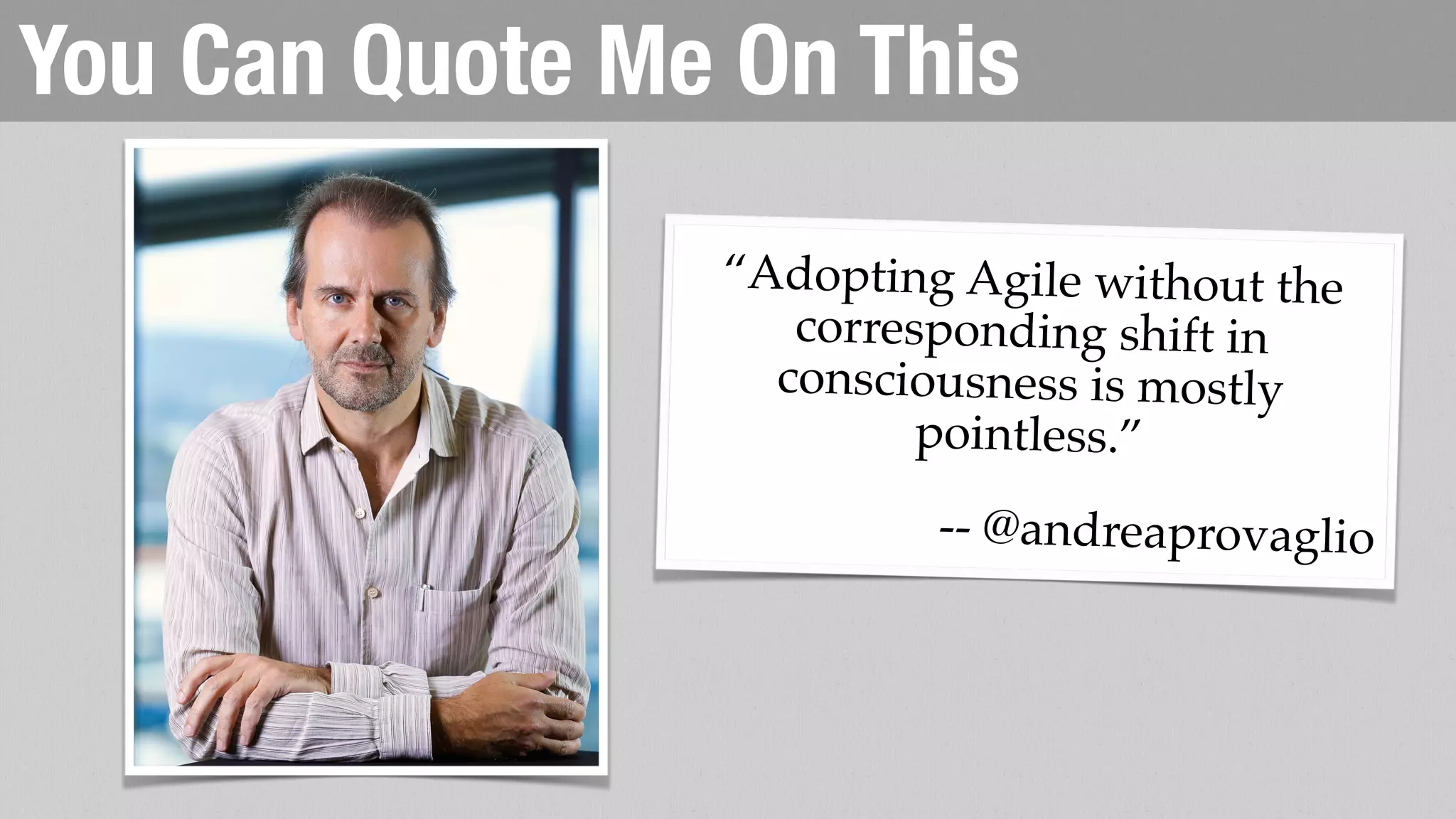 You Can Quote Me On This

“Adopting Agile without the corresponding shift in consciousness is mostly pointless.”

-- @andreaprovaglio